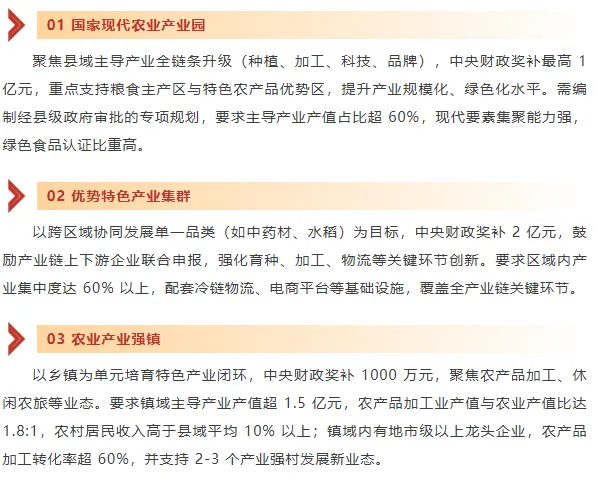 01 国家现代农业产业园

聚焦县域主导产业全链条升级（种植、加工、科技、品牌），中央财政奖补最高 1 亿元，重点支持粮食主产区与特色农产品优势区，提升产业规模化、绿色化水平。需编制经县级政府审批的专项规划，要求主导产业产值占比超 60%，现代要素集聚能力强，绿色食品认证比重高。

02 优势特色产业集群

以跨区域协同发展单一品类（如中药材、水稻）为目标，中央财政奖补 2 亿元，鼓励产业链上下游企业联合申报，强化育种、加工、物流等关键环节创新。要求区域内产业集中度达 60% 以上，配套冷链物流、电商平台等基础设施，覆盖全产业链关键环节。

03 农业产业强镇

以乡镇为单元培育特色产业闭环，中央财政奖补 1000 万元，聚焦农产品加工、休闲农旅等业态。要求镇域主导产业产值超 1.5 亿元，农产品加工业产值与农业产值比达 1.8:1，农村居民收入高于县域平均 10% 以上；镇域内有地市级以上龙头企业，农产品加工转化率超 60%，并支持 2-3 个产业强村发展新业态。